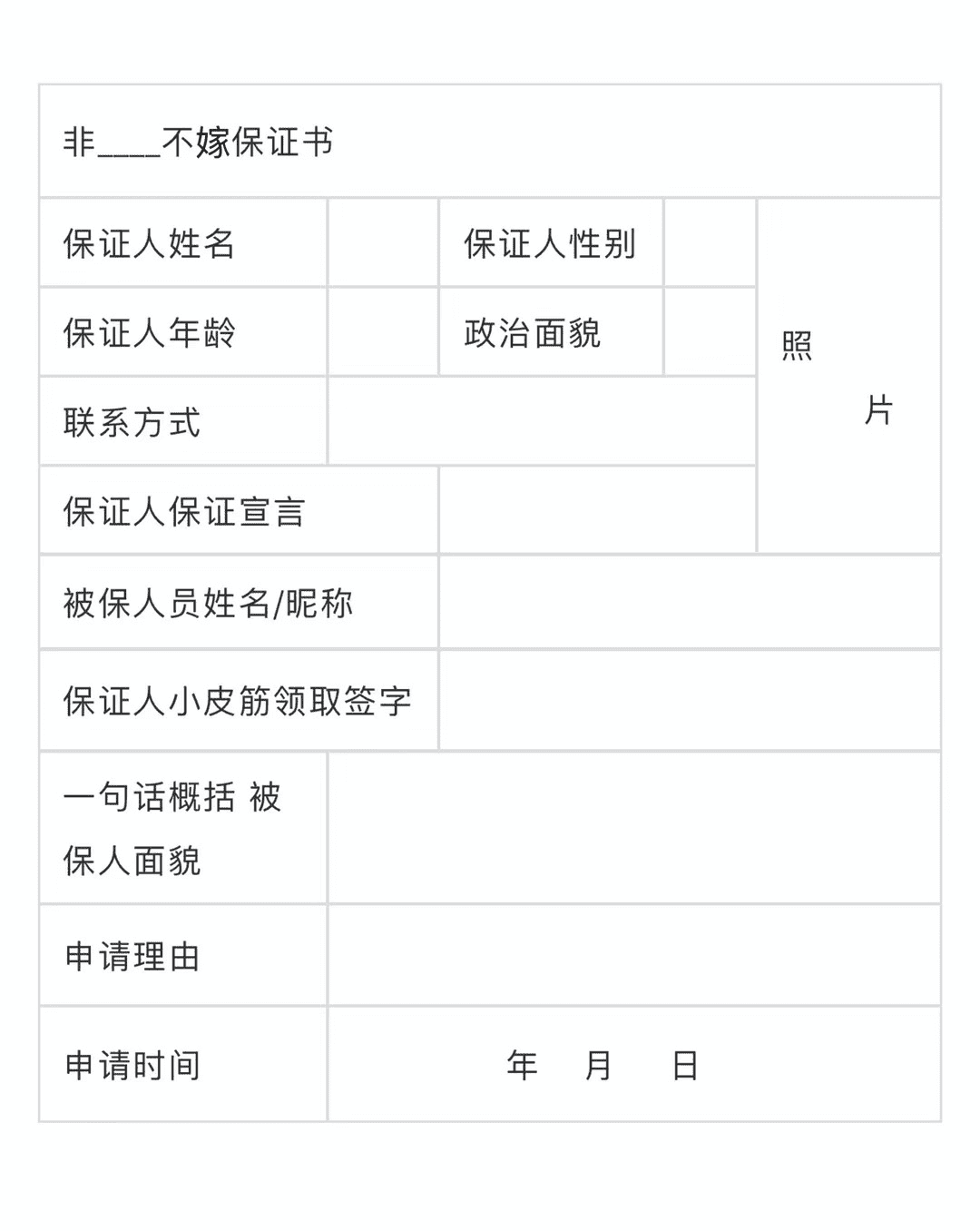 非____不嫁保证书

| 保证人姓名 | | 保证人性别 | | 照 片 |
|---|---|---|---|---|
| 保证人年龄 | | 政治面貌 | | |
| 联系方式 | | | | |
| 保证人保证宣言 | | | | |
| 被保人员姓名/昵称 | | | | |
| 保证人小皮筋领取签字 | | | | |
| 一句话概括 被保人面貌 | | | | |
| 申请理由 | | | | |
| 申请时间 | 年 月 日 | | | |